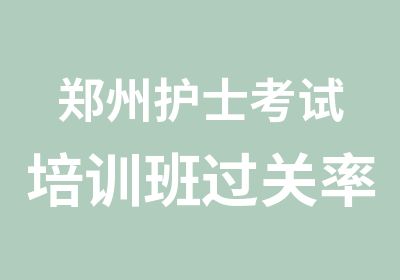 郑州护士考试
培训班过关率